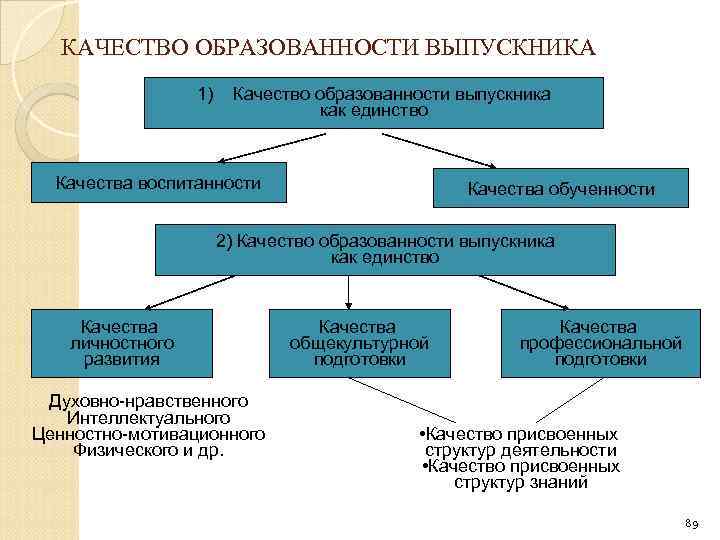 КАЧЕСТВО ОБРАЗОВАННОСТИ ВЫПУСКНИКА

1) Качество образованности выпускника как единство

Качества воспитанности

Качества обученности

2) Качество образованности выпускника как единство

Качества личностного развития

Качества общекультурной подготовки

Качества профессиональной подготовки

Духовно-нравственного
Интеллектуального
Ценностно-мотивационного
Физического и др.

•Качество присвоенных структур деятельности
•Качество присвоенных структур знаний

89